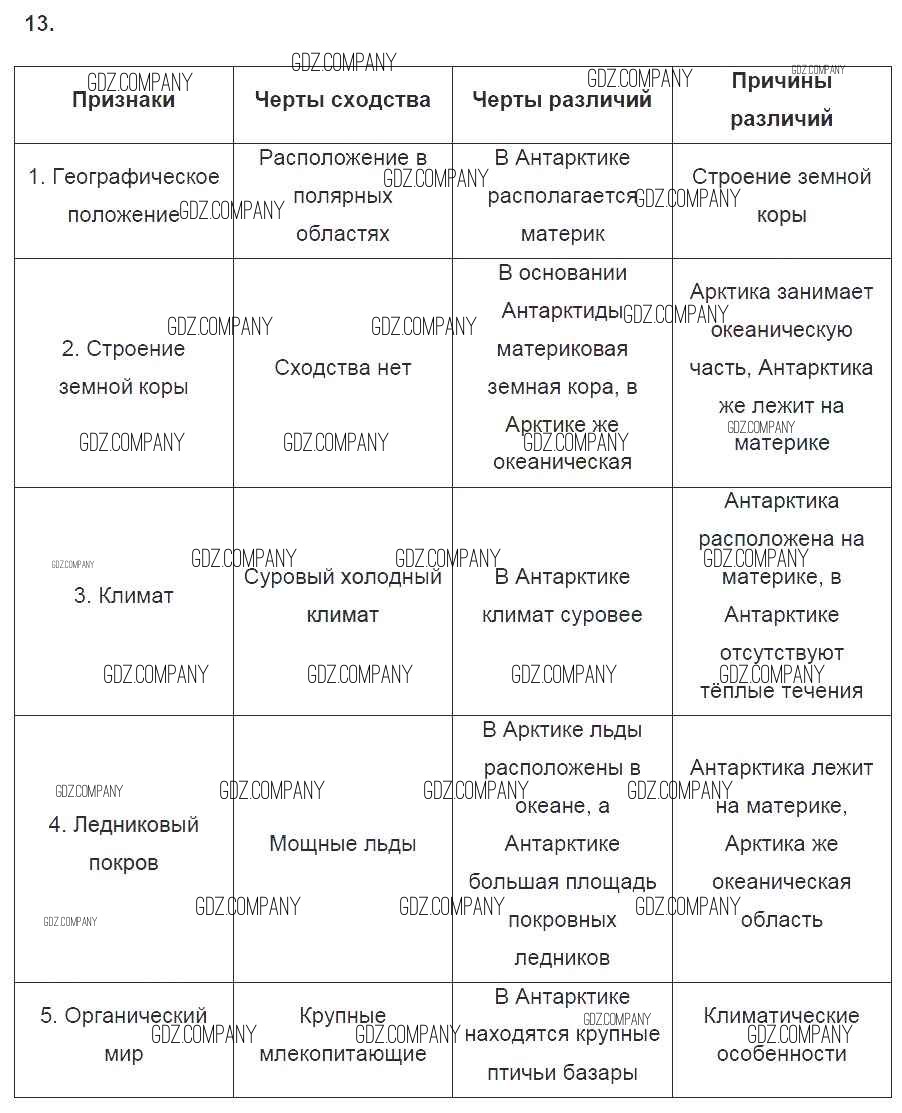 13.

GDZ.COMPANY

| Признаки | Черты сходства | Черты различий | Причины различий |
|---|---|---|---|
| 1. Географическое положение | Расположение в полярных областях | В Антарктике располагается материк | Строение земной коры |
| 2. Строение земной коры | Сходства нет | В основании Антарктиды материковая земная кора, в Арктике же океаническая | Арктика занимает океаническую часть, Антарктика же лежит на материке |
| 3. Климат | Суровый холодный климат | В Антарктике климат суровее | Антарктика расположена на материке, в Антарктике отсутствуют тёплые течения |
| 4. Ледниковый покров | Мощные льды | В Арктике льды расположены в океане, а Антарктике большая площадь покровных ледников | Антарктика лежит на материке, Арктика же океаническая область |
| 5. Органический мир | Крупные млекопитающие | В Антарктике находятся крупные птичьи базары | Климатические особенности |